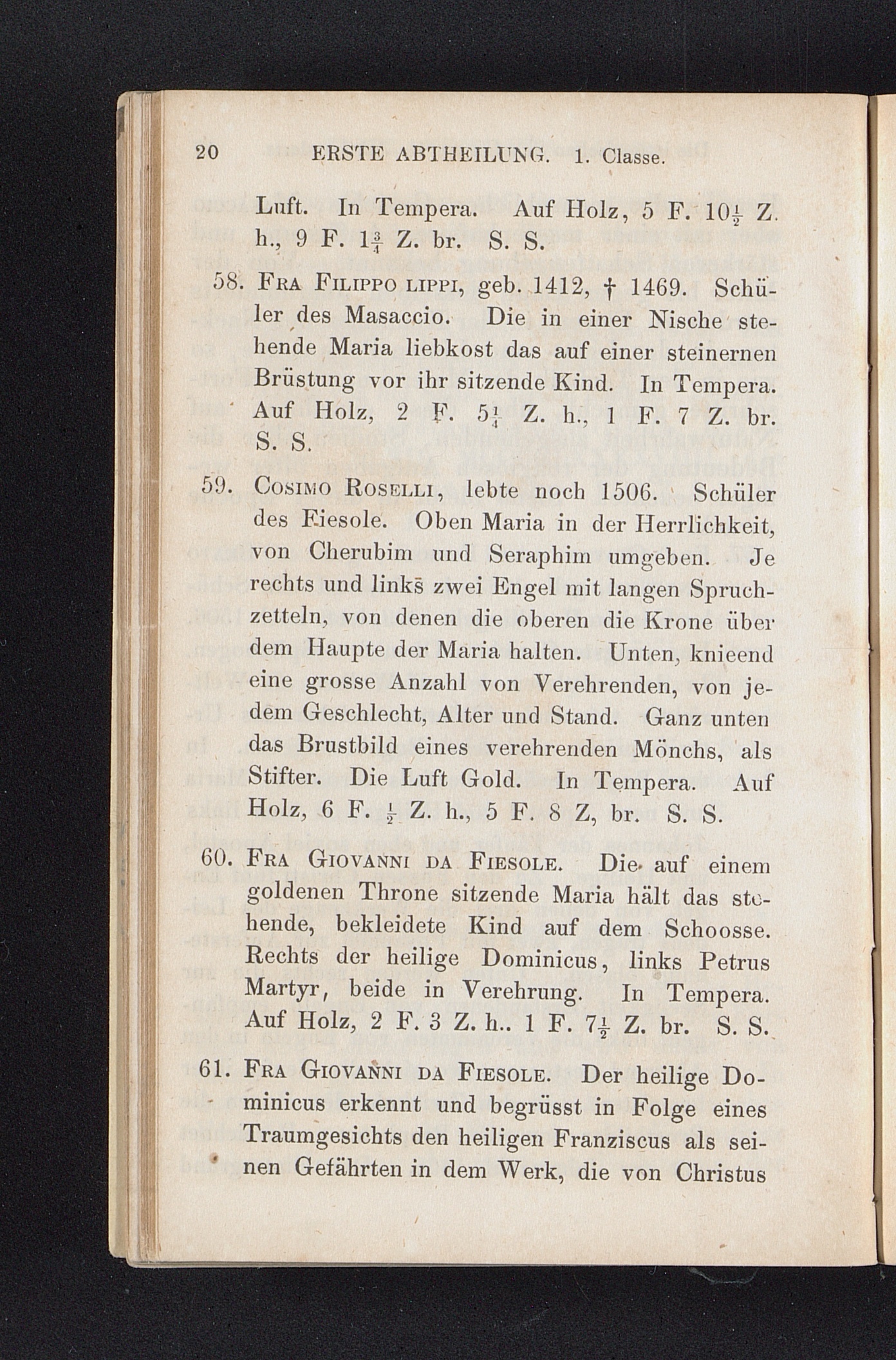 20 ERSTE ABTHEILUNG. 1. Classe.

Luft. In Tempera. Auf Holz, 5 F. $10\frac{1}{2}$ Z. h., 9 F. $1\frac{3}{4}$ Z. br. S. S.

58. Fra Filippo lippi, geb. 1412, † 1469. Schüler des Masaccio. Die in einer Nische stehende Maria liebkost das auf einer steinernen Brüstung vor ihr sitzende Kind. In Tempera. Auf Holz, 2 F. $5\frac{1}{4}$ Z. h., 1 F. 7 Z. br. S. S.

59. Cosimo Roselli, lebte noch 1506. Schüler des Fiesole. Oben Maria in der Herrlichkeit, von Cherubim und Seraphim umgeben. Je rechts und links zwei Engel mit langen Spruchzetteln, von denen die oberen die Krone über dem Haupte der Maria halten. Unten, knieend eine grosse Anzahl von Verehrenden, von jedem Geschlecht, Alter und Stand. Ganz unten das Brustbild eines verehrenden Mönchs, als Stifter. Die Luft Gold. In Tempera. Auf Holz, 6 F. $\frac{1}{2}$ Z. h., 5 F. 8 Z, br. S. S.

60. Fra Giovanni da Fiesole. Die auf einem goldenen Throne sitzende Maria hält das stehende, bekleidete Kind auf dem Schoosse. Rechts der heilige Dominicus, links Petrus Martyr, beide in Verehrung. In Tempera. Auf Holz, 2 F. 3 Z. h.. 1 F. $7\frac{1}{2}$ Z. br. S. S.

61. Fra Giovanni da Fiesole. Der heilige Dominicus erkennt und begrüsst in Folge eines Traumgesichts den heiligen Franziscus als seinen Gefährten in dem Werk, die von Christus